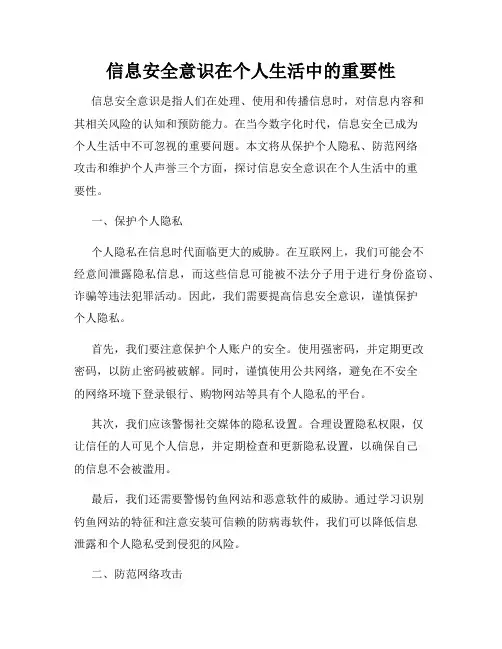 信息安全意识在个人生活中的重要性

信息安全意识是指人们在处理、使用和传播信息时，对信息内容和其相关风险的认知和预防能力。在当今数字化时代，信息安全已成为个人生活中不可忽视的重要问题。本文将从保护个人隐私、防范网络攻击和维护个人声誉三个方面，探讨信息安全意识在个人生活中的重要性。

一、保护个人隐私

个人隐私在信息时代面临更大的威胁。在互联网上，我们可能会不经意间泄露隐私信息，而这些信息可能被不法分子用于进行身份盗窃、诈骗等违法犯罪活动。因此，我们需要提高信息安全意识，谨慎保护个人隐私。

首先，我们要注意保护个人账户的安全。使用强密码，并定期更改密码，以防止密码被破解。同时，谨慎使用公共网络，避免在不安全的网络环境下登录银行、购物网站等具有个人隐私的平台。

其次，我们应该警惕社交媒体的隐私设置。合理设置隐私权限，仅让信任的人可见个人信息，并定期检查和更新隐私设置，以确保自己的信息不会被滥用。

最后，我们还需要警惕钓鱼网站和恶意软件的威胁。通过学习识别钓鱼网站的特征和注意安装可信赖的防病毒软件，我们可以降低信息泄露和个人隐私受到侵犯的风险。

二、防范网络攻击